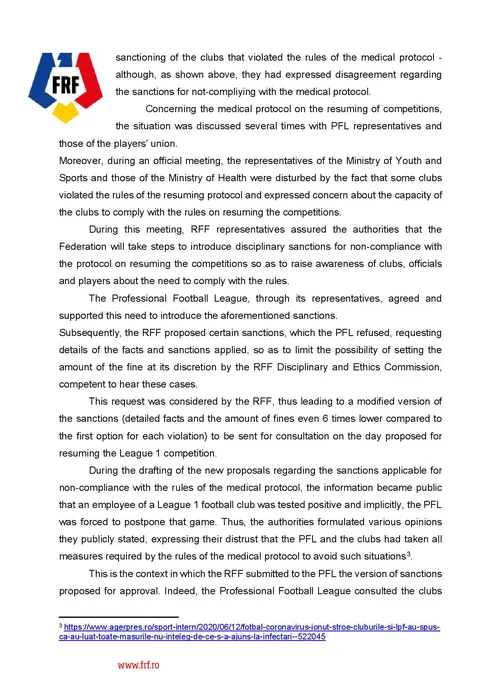 FRF

sanctioning of the clubs that violated the rules of the medical protocol - although, as shown above, they had expressed disagreement regarding the sanctions for not-compliying with the medical protocol.

Concerning the medical protocol on the resuming of competitions, the situation was discussed several times with PFL representatives and those of the players' union.

Moreover, during an official meeting, the representatives of the Ministry of Youth and Sports and those of the Ministry of Health were disturbed by the fact that some clubs violated the rules of the resuming protocol and expressed concern about the capacity of the clubs to comply with the rules on resuming the competitions.

During this meeting, RFF representatives assured the authorities that the Federation will take steps to introduce disciplinary sanctions for non-compliance with the protocol on resuming the competitions so as to raise awareness of clubs, officials and players about the need to comply with the rules.

The Professional Football League, through its representatives, agreed and supported this need to introduce the aforementioned sanctions.

Subsequently, the RFF proposed certain sanctions, which the PFL refused, requesting details of the facts and sanctions applied, so as to limit the possibility of setting the amount of the fine at its discretion by the RFF Disciplinary and Ethics Commission, competent to hear these cases.

This request was considered by the RFF, thus leading to a modified version of the sanctions (detailed facts and the amount of fines even 6 times lower compared to the first option for each violation) to be sent for consultation on the day proposed for resuming the League 1 competition.

During the drafting of the new proposals regarding the sanctions applicable for non-compliance with the rules of the medical protocol, the information became public that an employee of a League 1 football club was tested positive and implicitly, the PFL was forced to postpone that game. Thus, the authorities formulated various opinions they publicly stated, expressing their distrust that the PFL and the clubs had taken all measures required by the rules of the medical protocol to avoid such situations$^3$.

This is the context in which the RFF submitted to the PFL the version of sanctions proposed for approval. Indeed, the Professional Football League consulted the clubs

$^3$ https://www.agerpres.ro/sport-intern/2020/06/12/fotbal-coronavirus-ionut-stroe-cluburile-si-lpf-au-spus-ca-au-luat-toate-masurile-nu-inteleg-de-ce-s-a-ajuns-la-infectari--522045

www.frf.ro